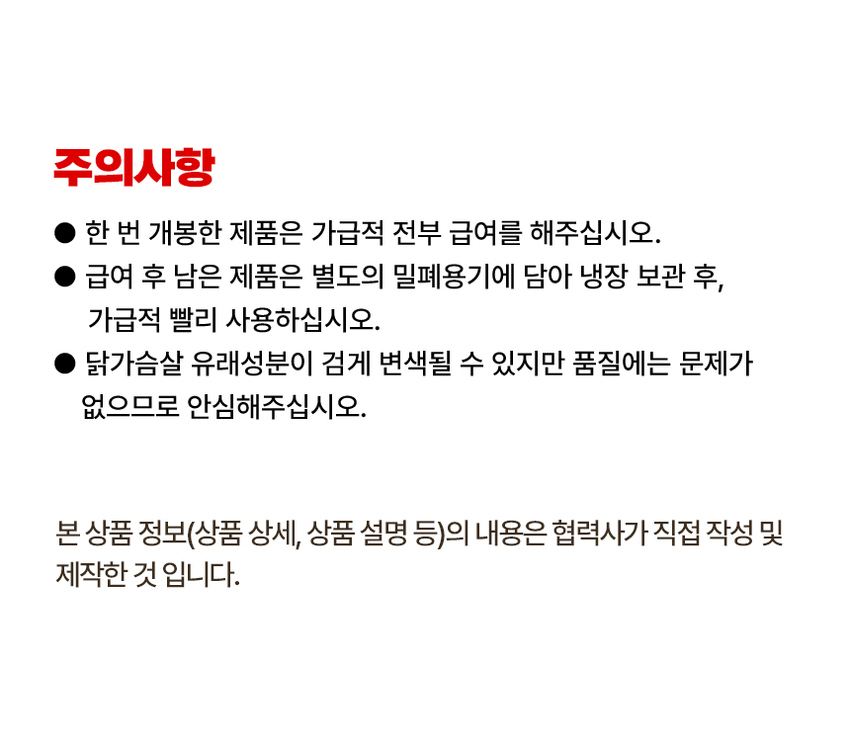 주의사항

• 한 번 개봉한 제품은 가급적 전부 급여를 해주십시오.

• 급여 후 남은 제품은 별도의 밀폐용기에 담아 냉장 보관 후, 가급적 빨리 사용하십시오.

• 닭가슴살 유래성분이 검게 변색될 수 있지만 품질에는 문제가 없으므로 안심해주십시오.

본 상품 정보(상품 상세, 상품 설명 등)의 내용은 협력사가 직접 작성 및 제작한 것 입니다.